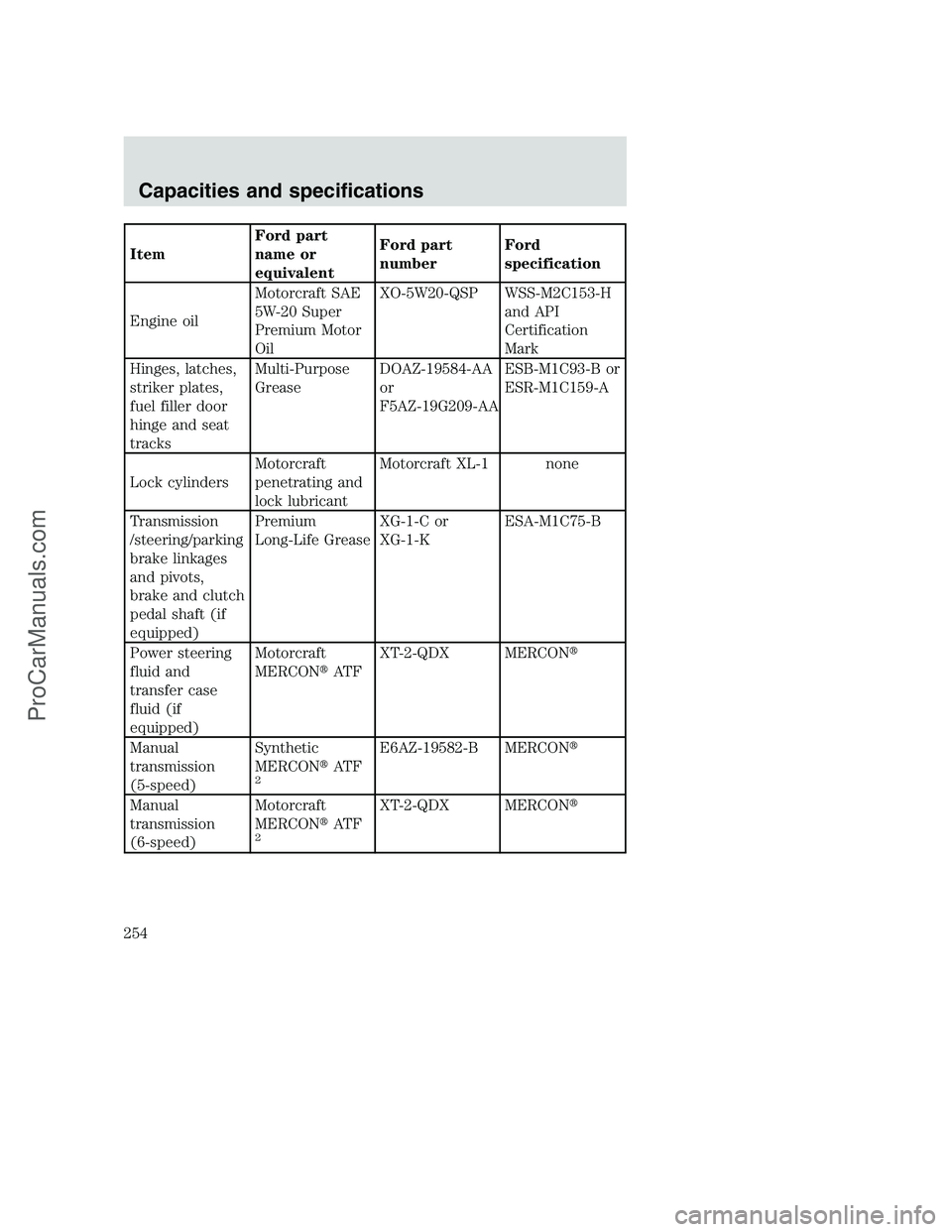 Capacities and specifications

| Item | Ford part name or equivalent | Ford part number | Ford specification |
|---|---|---|---|
| Engine oil | Motorcraft SAE 5W-20 Super Premium Motor Oil | XO-5W20-QSP | WSS-M2C153-H and API Certification Mark |
| Hinges, latches, striker plates, fuel filler door hinge and seat tracks | Multi-Purpose Grease | DOAZ-19584-AA or F5AZ-19G209-AA | ESB-M1C93-B or ESR-M1C159-A |
| Lock cylinders | Motorcraft penetrating and lock lubricant | Motorcraft XL-1 | none |
| Transmission /steering/parking brake linkages and pivots, brake and clutch pedal shaft (if equipped) | Premium Long-Life Grease | XG-1-C or XG-1-K | ESA-M1C75-B |
| Power steering fluid and transfer case fluid (if equipped) | Motorcraft MERCON® ATF | XT-2-QDX | MERCON® |
| Manual transmission (5-speed) | Synthetic MERCON® ATF $^2$ | E6AZ-19582-B | MERCON® |
| Manual transmission (6-speed) | Motorcraft MERCON® ATF $^2$ | XT-2-QDX | MERCON® |

254

ProCarManuals.com

carmanualsonline.info